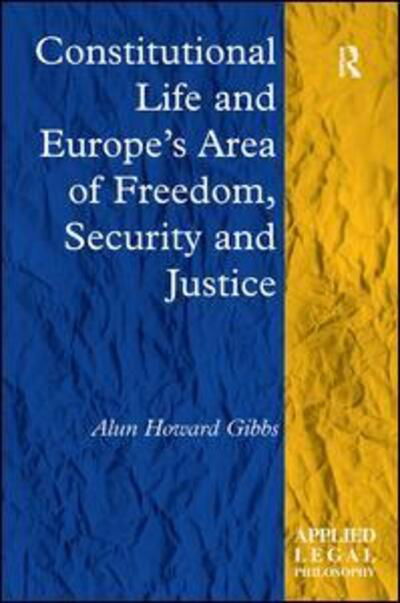 Constitutional Life and Europe's Area of Freedom, Security and Justice

R

Alun Howard Gibbs

APPLIED
LEGAL
PHILOSOPHY